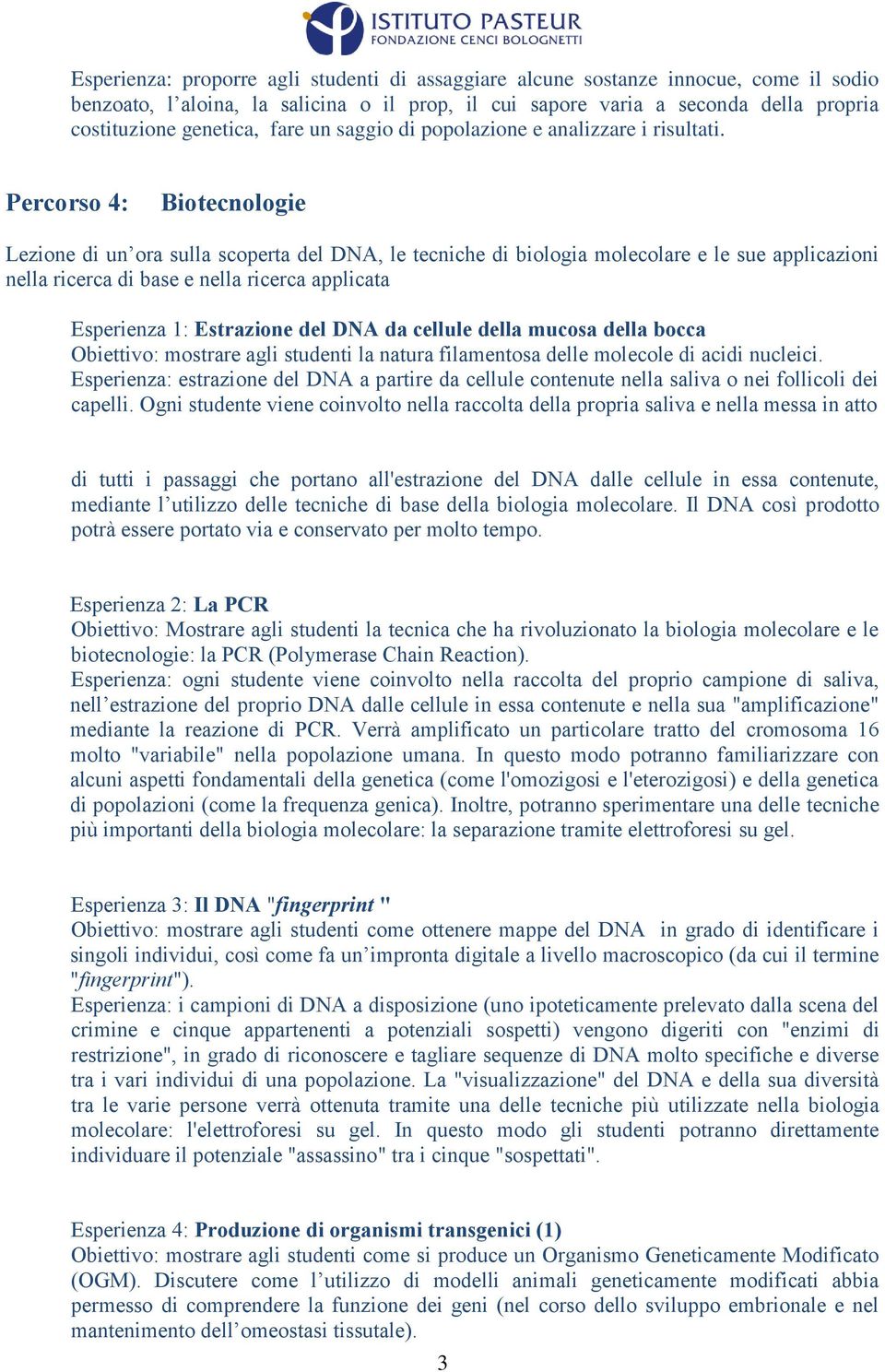 ISTITUTO PASTEUR
FONDAZIONE CENCI BOLOGNETTI

Esperienza: proporre agli studenti di assaggiare alcune sostanze innocue, come il sodio benzoato, l'aloina, la salicina o il prop, il cui sapore varia a seconda della propria costituzione genetica, fare un saggio di popolazione e analizzare i risultati.

Percorso 4: Biotecnologie

Lezione di un'ora sulla scoperta del DNA, le tecniche di biologia molecolare e le sue applicazioni nella ricerca di base e nella ricerca applicata

Esperienza 1: Estrazione del DNA da cellule della mucosa della bocca
Obiettivo: mostrare agli studenti la natura filamentosa delle molecole di acidi nucleici.
Esperienza: estrazione del DNA a partire da cellule contenute nella saliva o nei follicoli dei capelli. Ogni studente viene coinvolto nella raccolta della propria saliva e nella messa in atto

di tutti i passaggi che portano all'estrazione del DNA dalle cellule in essa contenute, mediante l'utilizzo delle tecniche di base della biologia molecolare. Il DNA così prodotto potrà essere portato via e conservato per molto tempo.

Esperienza 2: La PCR
Obiettivo: Mostrare agli studenti la tecnica che ha rivoluzionato la biologia molecolare e le biotecnologie: la PCR (Polymerase Chain Reaction).
Esperienza: ogni studente viene coinvolto nella raccolta del proprio campione di saliva, nell'estrazione del proprio DNA dalle cellule in essa contenute e nella sua "amplificazione" mediante la reazione di PCR. Verrà amplificato un particolare tratto del cromosoma 16 molto "variabile" nella popolazione umana. In questo modo potranno familiarizzare con alcuni aspetti fondamentali della genetica (come l'omozigosi e l'eterozigosi) e della genetica di popolazioni (come la frequenza genica). Inoltre, potranno sperimentare una delle tecniche più importanti della biologia molecolare: la separazione tramite elettroforesi su gel.

Esperienza 3: Il DNA "fingerprint "
Obiettivo: mostrare agli studenti come ottenere mappe del DNA in grado di identificare i singoli individui, così come fa un'impronta digitale a livello macroscopico (da cui il termine "fingerprint").
Esperienza: i campioni di DNA a disposizione (uno ipoteticamente prelevato dalla scena del crimine e cinque appartenenti a potenziali sospetti) vengono digeriti con "enzimi di restrizione", in grado di riconoscere e tagliare sequenze di DNA molto specifiche e diverse tra i vari individui di una popolazione. La "visualizzazione" del DNA e della sua diversità tra le varie persone verrà ottenuta tramite una delle tecniche più utilizzate nella biologia molecolare: l'elettroforesi su gel. In questo modo gli studenti potranno direttamente individuare il potenziale "assassino" tra i cinque "sospettati".

Esperienza 4: Produzione di organismi transgenici (1)
Obiettivo: mostrare agli studenti come si produce un Organismo Geneticamente Modificato (OGM). Discutere come l'utilizzo di modelli animali geneticamente modificati abbia permesso di comprendere la funzione dei geni (nel corso dello sviluppo embrionale e nel mantenimento dell'omeostasi tissutale).

3